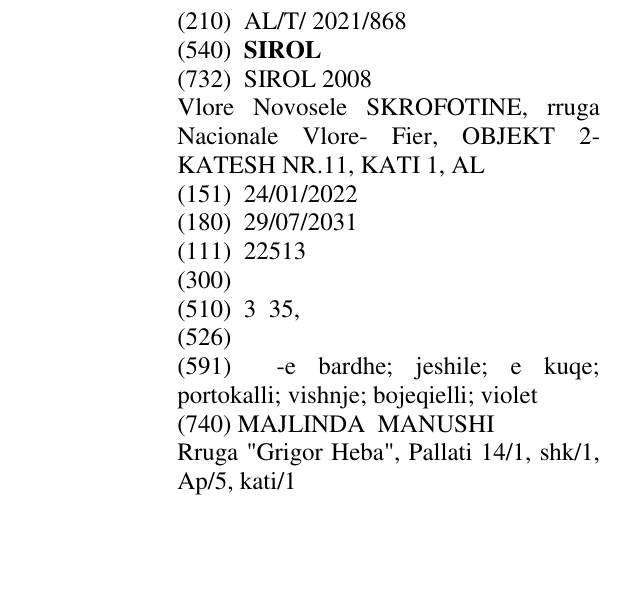 (210) AL/T/ 2021/868
(540) SIROL
(732) SIROL 2008
Vlore Novosele SKROFOTINE, rruga Nacionale Vlore- Fier, OBJEKT 2-KATESH NR.11, KATI 1, AL
(151) 24/01/2022
(180) 29/07/2031
(111) 22513
(300)
(510) 3 35,
(526)
(591) -e bardhe; jeshile; e kuqe; portokalli; vishnje; bojeqielli; violet
(740) MAJLINDA MANUSHI
Rruga "Grigor Heba", Pallati 14/1, shk/1, Ap/5, kati/1